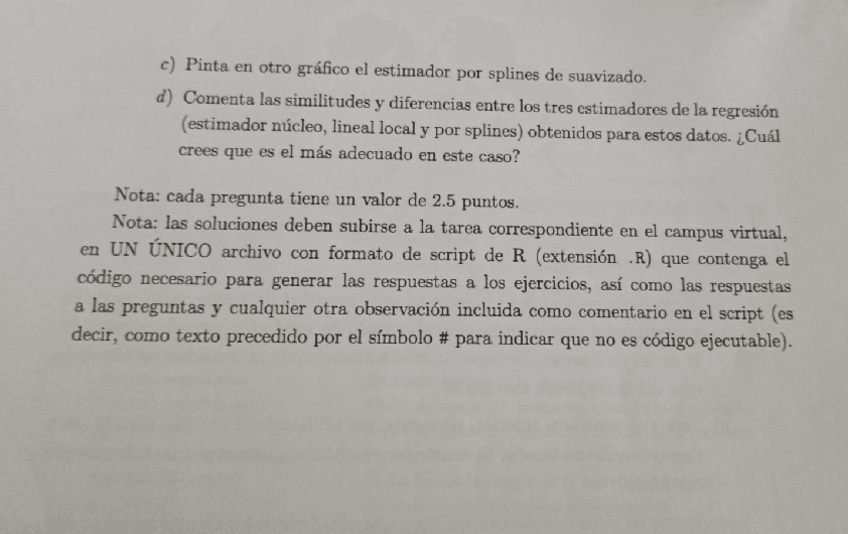 c) Pinta en otro gráfico el estimador por splines de suavizado.

d) Comenta las similitudes y diferencias entre los tres estimadores de la regresión (estimador núcleo, lineal local y por splines) obtenidos para estos datos. ¿Cuál crees que es el más adecuado en este caso?

Nota: cada pregunta tiene un valor de 2.5 puntos.

Nota: las soluciones deben subirse a la tarea correspondiente en el campus virtual, en UN ÚNICO archivo con formato de script de R (extensión .R) que contenga el código necesario para generar las respuestas a los ejercicios, así como las respuestas a las preguntas y cualquier otra observación incluida como comentario en el script (es decir, como texto precedido por el símbolo # para indicar que no es código ejecutable).